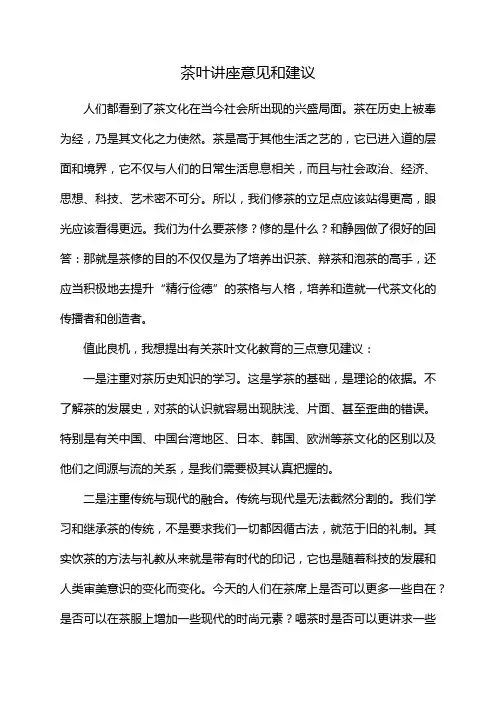 茶叶讲座意见和建议

人们都看到了茶文化在当今社会所出现的兴盛局面。茶在历史上被奉为经，乃是其文化之力使然。茶是高于其他生活之艺的，它已进入道的层面和境界，它不仅与人们的日常生活息息相关，而且与社会政治、经济、思想、科技、艺术密不可分。所以，我们修茶的立足点应该站得更高，眼光应该看得更远。我们为什么要茶修？修的是什么？和静园做了很好的回答：那就是茶修的目的不仅仅是为了培养出识茶、辩茶和泡茶的高手，还应当积极地去提升“精行俭德”的茶格与人格，培养和造就一代茶文化的传播者和创造者。

值此良机，我想提出有关茶叶文化教育的三点意见建议：

一是注重对茶历史知识的学习。这是学茶的基础，是理论的依据。不了解茶的发展史，对茶的认识就容易出现肤浅、片面、甚至歪曲的错误。特别是有关中国、中国台湾地区、日本、韩国、欧洲等茶文化的区别以及他们之间源与流的关系，是我们需要极其认真把握的。

二是注重传统与现代的融合。传统与现代是无法截然分割的。我们学习和继承茶的传统，不是要求我们一切都因循古法，就范于旧的礼制。其实饮茶的方法与礼教从来就是带有时代的印记，它也是随着科技的发展和人类审美意识的变化而变化。今天的人们在茶席上是否可以更多一些自在？是否可以在茶服上增加一些现代的时尚元素？喝茶时是否可以更讲求一些